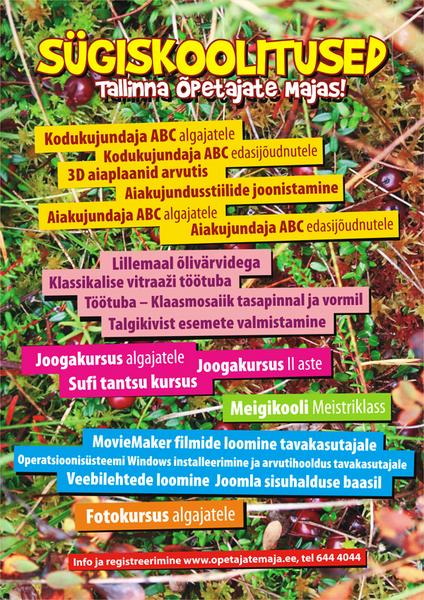 SÜGISKOOLITUSED
Tallinna Õpetajate Majas!

Kodukujundaja ABC algajatele
Kodukujundaja ABC edasijõudnutele
3D aiaplaanid arvutis
Aiakujundusstiilide joonistamine
Aiakujundaja ABC algajatele
Aiakujundaja ABC edasijõudnutele

Lillemaal õlivärvidega
Klassikalise vitraaži töötuba
Töötuba – Klaasmosaiik tasapinnal ja vormil
Talgikivist esemete valmistamine

Joogakursus algajatele
Joogakursus II aste
Sufi tantsu kursus

Meigikooli Meistriklass

MovieMaker filmide loomine tavakasutajale
Operatsioonisüsteemi Windows installeerimine ja arvutihooldus tavakasutajale
Veebilehtede loomine Joomla sisuhalduse baasil

Fotokursus algajatele

Info ja registreerimine www.opetajatemaja.ee, tel 644 4044